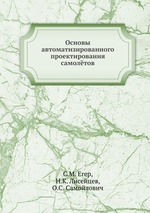 Основы автоматизированного проектирования самолётов

С.М. Егер,
Н.К. Лисейцев,
О.С. Самойлович